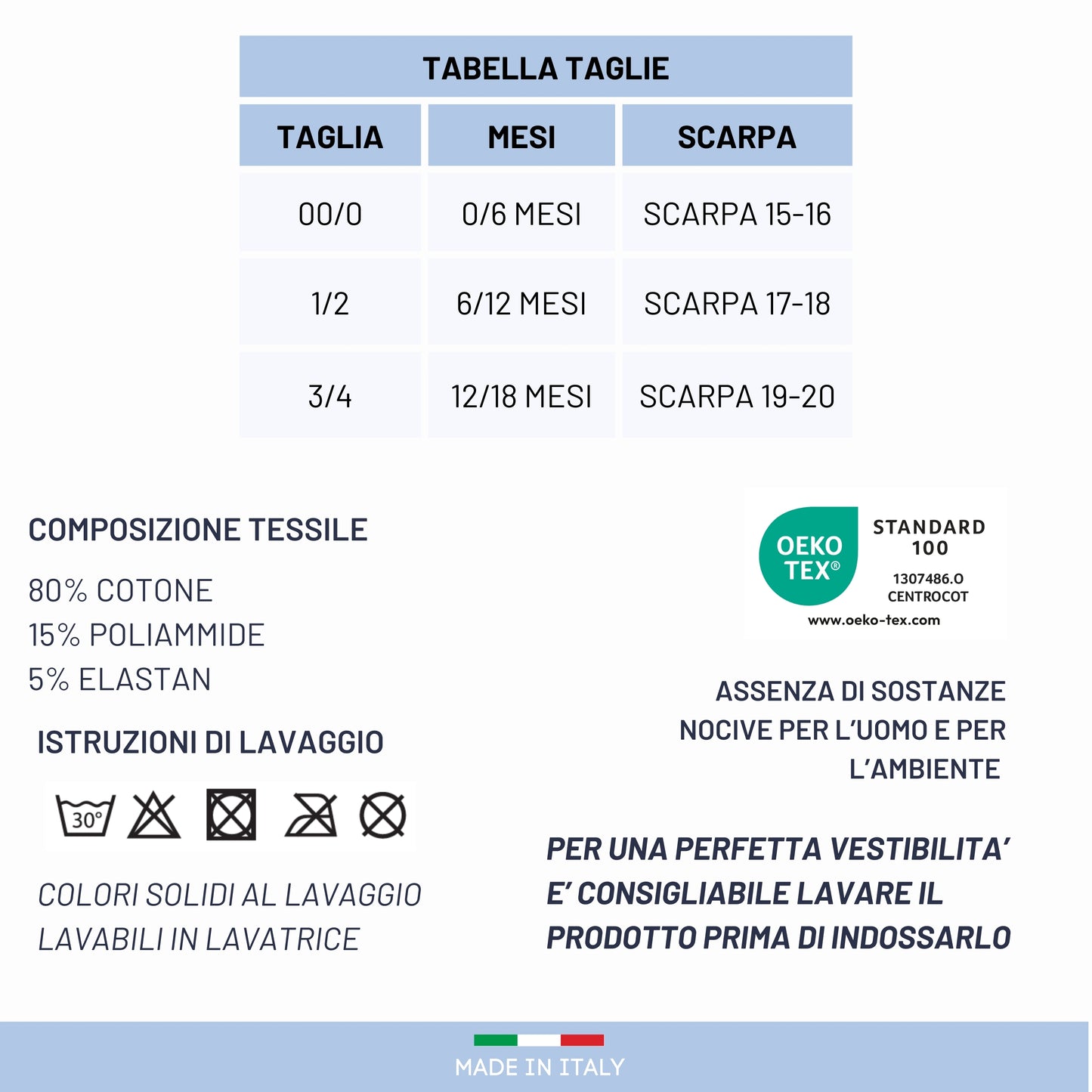 TABELLA TAGLIE

| TAGLIA | MESI | SCARPA |
|---|---|---|
| 00/0 | 0/6 MESI | SCARPA 15-16 |
| 1/2 | 6/12 MESI | SCARPA 17-18 |
| 3/4 | 12/18 MESI | SCARPA 19-20 |

COMPOSIZIONE TESSILE

80% COTONE
15% POLIAMMIDE
5% ELASTAN

ISTRUZIONI DI LAVAGGIO

30°

COLORI SOLIDI AL LAVAGGIO
LAVABILI IN LAVATRICE

OEKO TEX®
STANDARD 100
1307486.O
CENTROCOT
www.oeko-tex.com

ASSENZA DI SOSTANZE NOCIVE PER L'UOMO E PER L'AMBIENTE

PER UNA PERFETTA VESTIBILITA' E' CONSIGLIABILE LAVARE IL PRODOTTO PRIMA DI INDOSSARLO

MADE IN ITALY